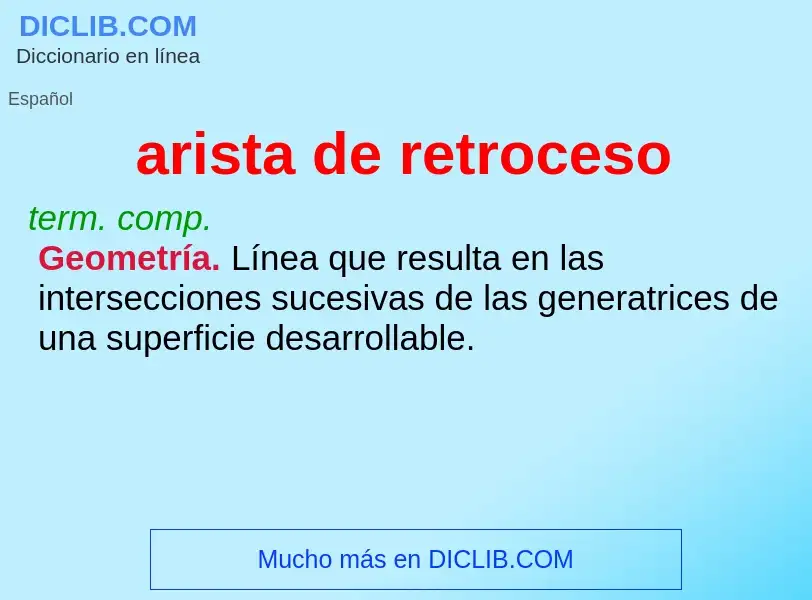 DICLIB.COM
Diccionario en línea

Español

arista de retroceso

term. comp.
Geometría. Línea que resulta en las intersecciones sucesivas de las generatrices de una superficie desarrollable.

Mucho más en DICLIB.COM